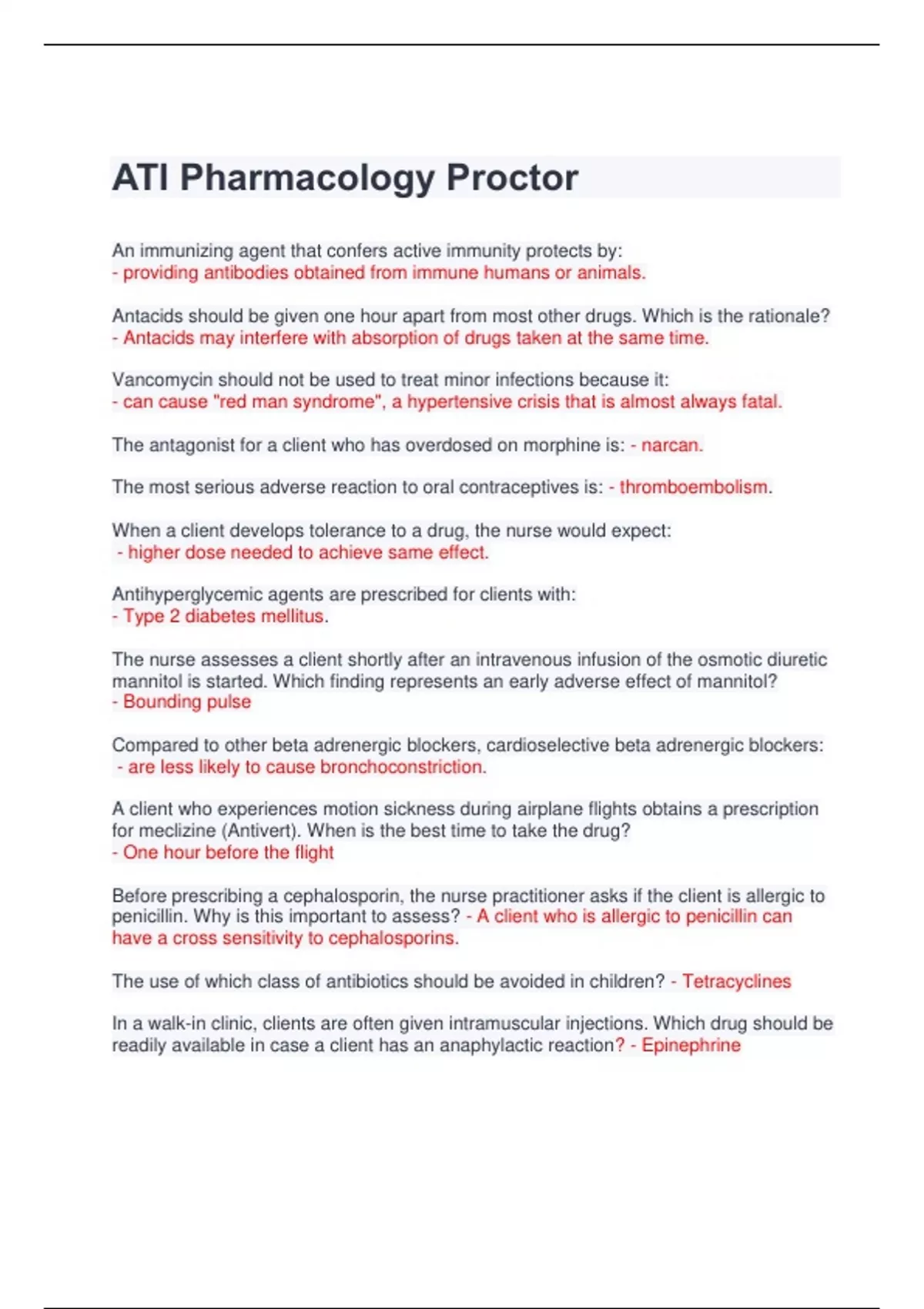 ATI Pharmacology Proctor

An immunizing agent that confers active immunity protects by:
- providing antibodies obtained from immune humans or animals.

Antacids should be given one hour apart from most other drugs. Which is the rationale?
- Antacids may interfere with absorption of drugs taken at the same time.

Vancomycin should not be used to treat minor infections because it:
- can cause "red man syndrome", a hypertensive crisis that is almost always fatal.

The antagonist for a client who has overdosed on morphine is: - narcan.

The most serious adverse reaction to oral contraceptives is: - thromboembolism.

When a client develops tolerance to a drug, the nurse would expect:
- higher dose needed to achieve same effect.

Antihyperglycemic agents are prescribed for clients with:
- Type 2 diabetes mellitus.

The nurse assesses a client shortly after an intravenous infusion of the osmotic diuretic mannitol is started. Which finding represents an early adverse effect of mannitol?
- Bounding pulse

Compared to other beta adrenergic blockers, cardioselective beta adrenergic blockers:
- are less likely to cause bronchoconstriction.

A client who experiences motion sickness during airplane flights obtains a prescription for meclizine (Antivert). When is the best time to take the drug?
- One hour before the flight

Before prescribing a cephalosporin, the nurse practitioner asks if the client is allergic to penicillin. Why is this important to assess? - A client who is allergic to penicillin can have a cross sensitivity to cephalosporins.

The use of which class of antibiotics should be avoided in children? - Tetracyclines

In a walk-in clinic, clients are often given intramuscular injections. Which drug should be readily available in case a client has an anaphylactic reaction? - Epinephrine